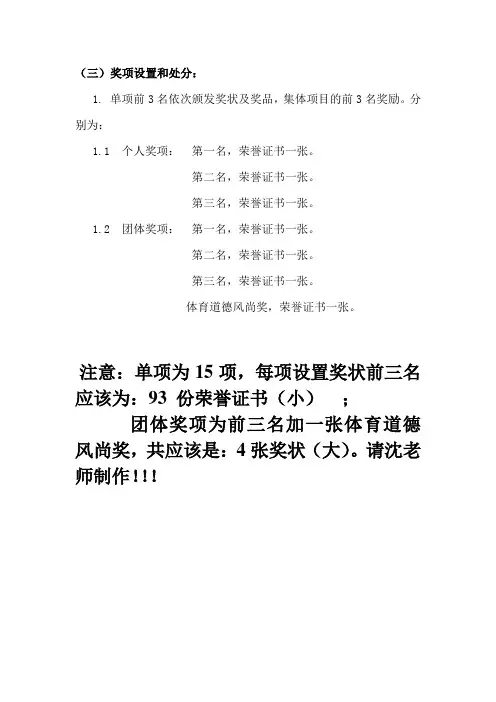 （三）奖项设置和处分：

1. 单项前 3 名依次颁发奖状及奖品，集体项目的前 3 名奖励。分别为：

1.1 个人奖项： 第一名，荣誉证书一张。
第二名，荣誉证书一张。
第三名，荣誉证书一张。

1.2 团体奖项： 第一名，荣誉证书一张。
第二名，荣誉证书一张。
第三名，荣誉证书一张。
体育道德风尚奖，荣誉证书一张。

注意：单项为 15 项，每项设置奖状前三名应该为：93 份荣誉证书（小）　；

团体奖项为前三名加一张体育道德风尚奖，共应该是：4 张奖状（大）。请沈老师制作!!!